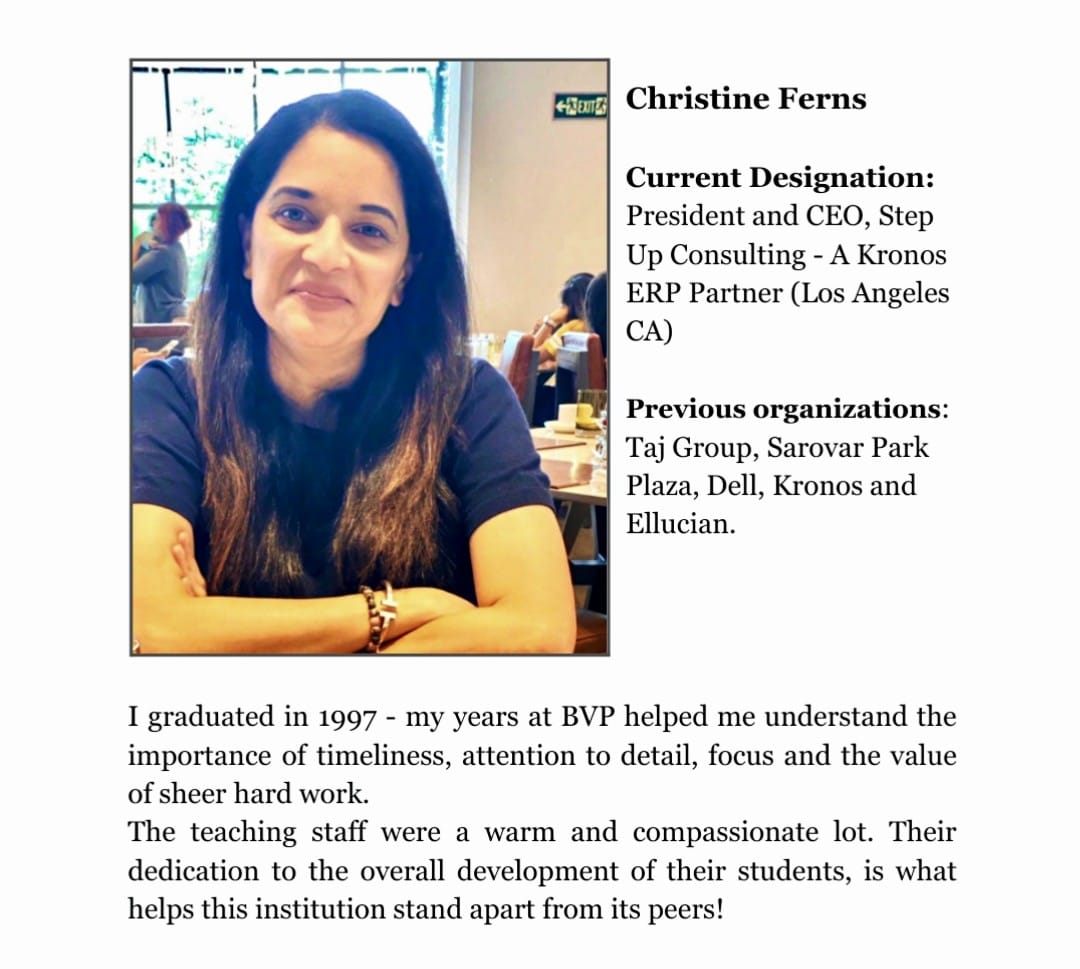 EXIT

Christine Ferns

Current Designation:
President and CEO, Step Up Consulting - A Kronos ERP Partner (Los Angeles CA)

Previous organizations:
Taj Group, Sarovar Park Plaza, Dell, Kronos and Ellucian.

I graduated in 1997 - my years at BVP helped me understand the importance of timeliness, attention to detail, focus and the value of sheer hard work.
The teaching staff were a warm and compassionate lot. Their dedication to the overall development of their students, is what helps this institution stand apart from its peers!